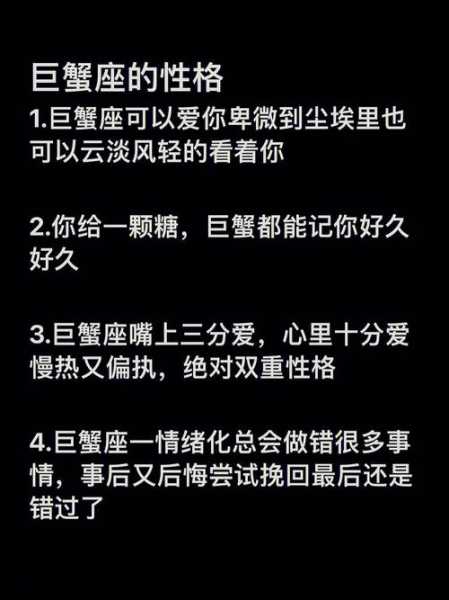 巨蟹座的性格

1.巨蟹座可以爱你卑微到尘埃里也可以云淡风轻的看着你

2.你给一颗糖，巨蟹都能记你好久好久

3.巨蟹座嘴上三分爱，心里十分爱慢热又偏执，绝对双重性格

4.巨蟹座一情绪化总会做错很多事情，事后又后悔尝试挽回最后还是错过了